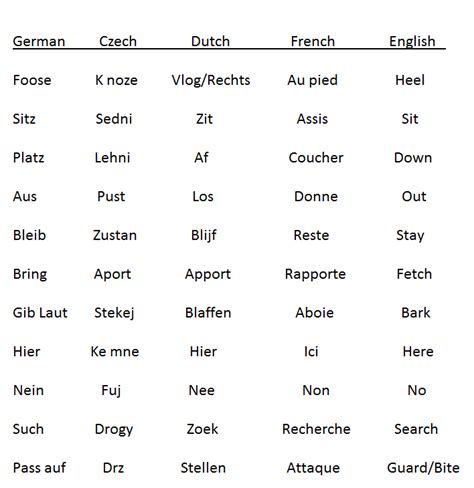 | German | Czech | Dutch | French | English |
|---|---|---|---|---|
| Foose | K noze | Vlog/Rechts | Au pied | Heel |
| Sitz | Sedni | Zit | Assis | Sit |
| Platz | Lehni | Af | Coucher | Down |
| Aus | Pust | Los | Donne | Out |
| Bleib | Zustan | Blijf | Reste | Stay |
| Bring | Aport | Apport | Rapporte | Fetch |
| Gib Laut | Stekej | Blaffen | Aboie | Bark |
| Hier | Ke mne | Hier | Ici | Here |
| Nein | Fuj | Nee | Non | No |
| Such | Drogy | Zoek | Recherche | Search |
| Pass auf | Drz | Stellen | Attaque | Guard/Bite |